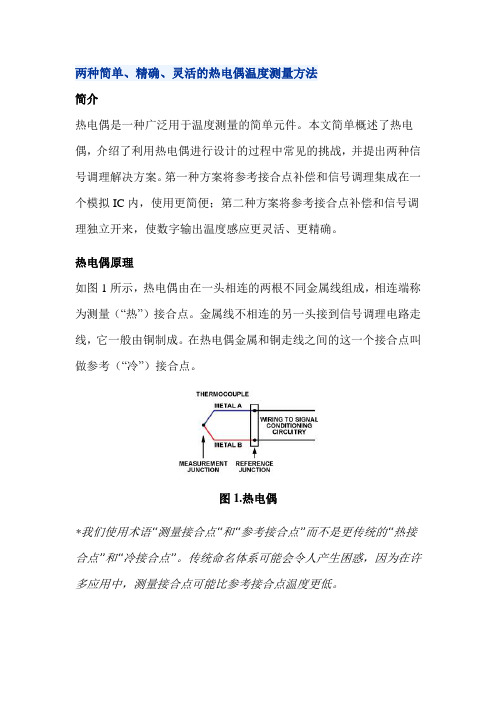 两种简单、精确、灵活的热电偶温度测量方法

简介

热电偶是一种广泛用于温度测量的简单元件。本文简单概述了热电偶，介绍了利用热电偶进行设计的过程中常见的挑战，并提出两种信号调理解决方案。第一种方案将参考接合点补偿和信号调理集成在一个模拟 IC 内，使用更简便；第二种方案将参考接合点补偿和信号调理独立开来，使数字输出温度感应更灵活、更精确。

热电偶原理

如图 1 所示，热电偶由在一头相连的两根不同金属线组成，相连端称为测量（“热”）接合点。金属线不相连的另一头接到信号调理电路走线，它一般由铜制成。在热电偶金属和铜走线之间的这一个接合点叫做参考（“冷”）接合点。

THERMOCOUPLE
METAL A
METAL B
WIRING TO SIGNAL CONDITIONING CIRCUITRY
MEASUREMENT JUNCTION
REFERENCE JUNCTION

图 1.热电偶

*我们使用术语“测量接合点”和“参考接合点”而不是更传统的“热接合点”和“冷接合点”。传统命名体系可能会令人产生困惑，因为在许多应用中，测量接合点可能比参考接合点温度更低。